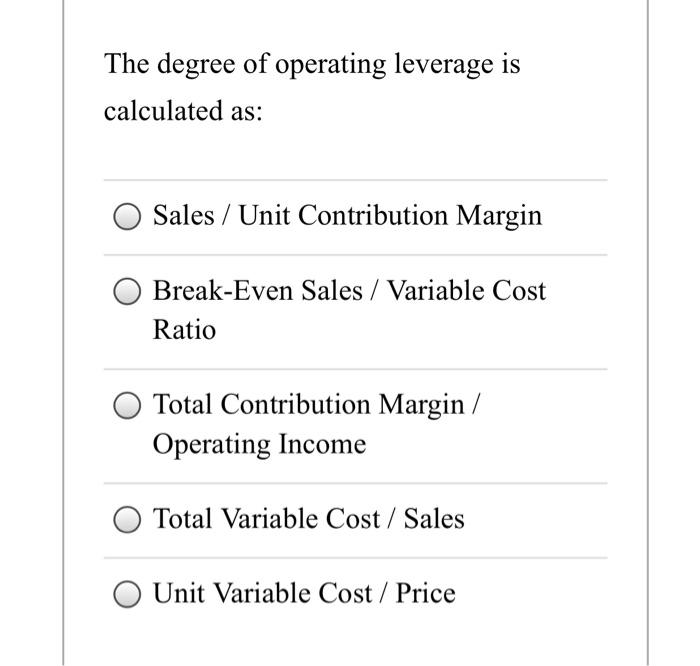 The degree of operating leverage is calculated as:

Sales / Unit Contribution Margin

Break-Even Sales / Variable Cost Ratio

Total Contribution Margin / Operating Income

Total Variable Cost / Sales

Unit Variable Cost / Price